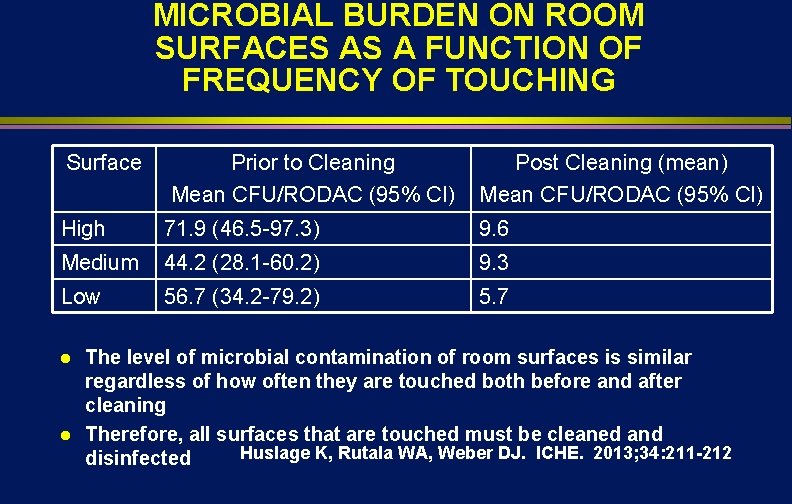 MICROBIAL BURDEN ON ROOM SURFACES AS A FUNCTION OF FREQUENCY OF TOUCHING

| Surface | Prior to Cleaning Mean CFU/RODAC (95% CI) | Post Cleaning (mean) Mean CFU/RODAC (95% CI) |
|---|---|---|
| High | 71.9 (46.5-97.3) | 9.6 |
| Medium | 44.2 (28.1-60.2) | 9.3 |
| Low | 56.7 (34.2-79.2) | 5.7 |

• The level of microbial contamination of room surfaces is similar regardless of how often they are touched both before and after cleaning

• Therefore, all surfaces that are touched must be cleaned and disinfected

Huslage K, Rutala WA, Weber DJ. ICHE. 2013;34:211-212